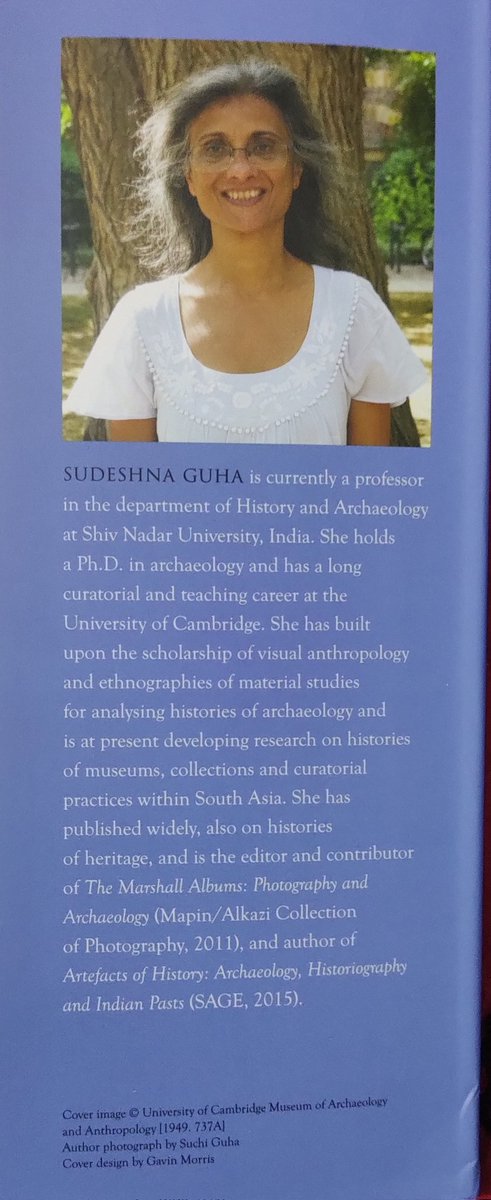 SUDESHNA GUHA is currently a professor in the department of History and Archaeology at Shiv Nadar University, India. She holds a Ph.D. in archaeology and has a long curatorial and teaching career at the University of Cambridge. She has built upon the scholarship of visual anthropology and ethnographies of material studies for analysing histories of archaeology and is at present developing research on histories of museums, collections and curatorial practices within South Asia. She has published widely, also on histories of heritage, and is the editor and contributor of The Marshall Albums: Photography and Archaeology (Mapin/Alkazi Collection of Photography, 2011), and author of Artefacts of History: Archaeology, Historiography and Indian Pasts (SAGE, 2015).

Cover image © University of Cambridge Museum of Archaeology and Anthropology [1949. 737A]
Author photograph by Suchi Guha
Cover design by Gavin Morris